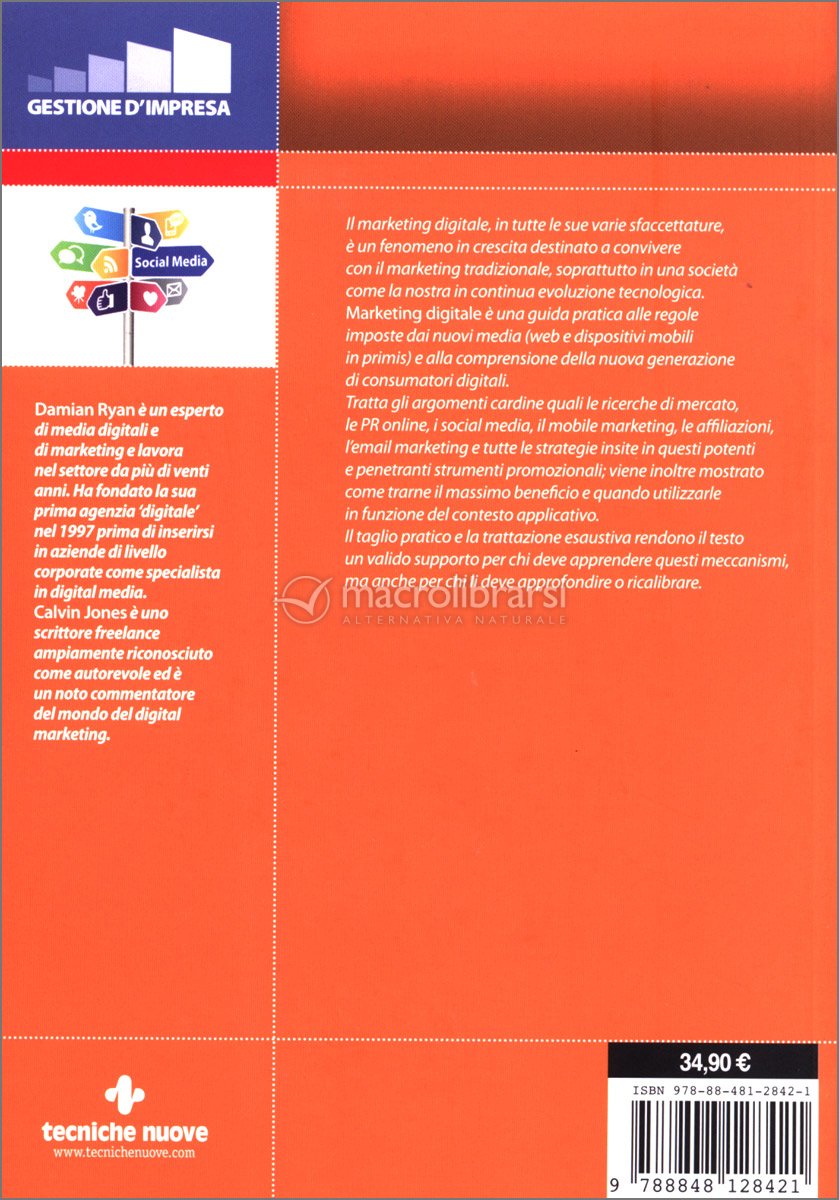 GESTIONE D'IMPRESA

Social Media

Damian Ryan è un esperto di media digitali e di marketing e lavora nel settore da più di venti anni. Ha fondato la sua prima agenzia 'digitale' nel 1997 prima di inserirsi in aziende di livello corporate come specialista in digital media.
Calvin Jones è uno scrittore freelance ampiamente riconosciuto come autorevole ed è un noto commentatore del mondo del digital marketing.

Il marketing digitale, in tutte le sue varie sfaccettature, è un fenomeno in crescita destinato a convivere con il marketing tradizionale, soprattutto in una società come la nostra in continua evoluzione tecnologica.
Marketing digitale è una guida pratica alle regole imposte dai nuovi media (web e dispositivi mobili in primis) e alla comprensione della nuova generazione di consumatori digitali.
Tratta gli argomenti cardine quali le ricerche di mercato, le PR online, i social media, il mobile marketing, le affiliazioni, l'email marketing e tutte le strategie insite in questi potenti e penetranti strumenti promozionali; viene inoltre mostrato come trarne il massimo beneficio e quando utilizzarle in funzione del contesto applicativo.
Il taglio pratico e la trattazione esaustiva rendono il testo un valido supporto per chi deve apprendere questi meccanismi, ma anche per chi li deve approfondire o ricalibrare.

macrolibrarsi
ALTERNATIVA NATURALE

tecniche nuove
www.tecnichenuove.com

34,90 €

ISBN 978-88-481-2842-1

9 788848 128421